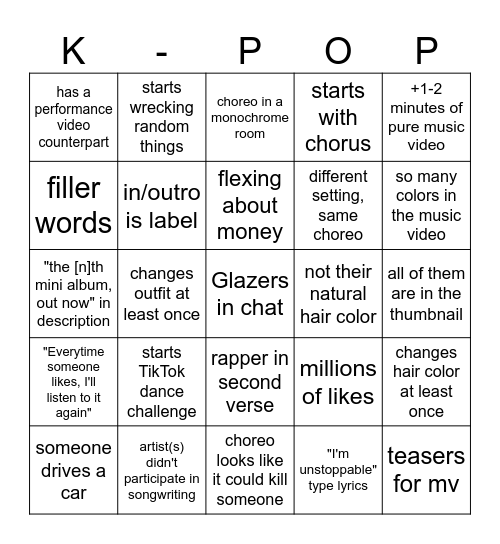 | K | - | P | O | P |
|---|---|---|---|---|
| has a performance video counterpart | starts wrecking random things | choreo in a monochrome room | starts with chorus | +1-2 minutes of pure music video |
| filler words | in/outro is label | flexing about money | different setting, same choreo | so many colors in the music video |
| "the [n]th mini album, out now" in description | changes outfit at least once | Glazers in chat | not their natural hair color | all of them are in the thumbnail |
| "Everytime someone likes, I'll listen to it again" | starts TikTok dance challenge | rapper in second verse | millions of likes | changes hair color at least once |
| someone drives a car | artist(s) didn't participate in songwriting | choreo looks like it could kill someone | "I'm unstoppable" type lyrics | teasers for mv |